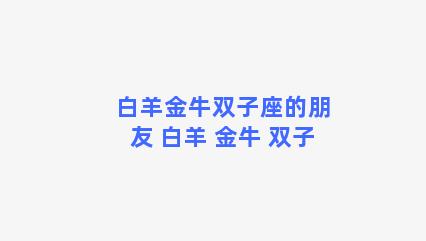 白羊金牛双子座的朋友 白羊 金牛 双子